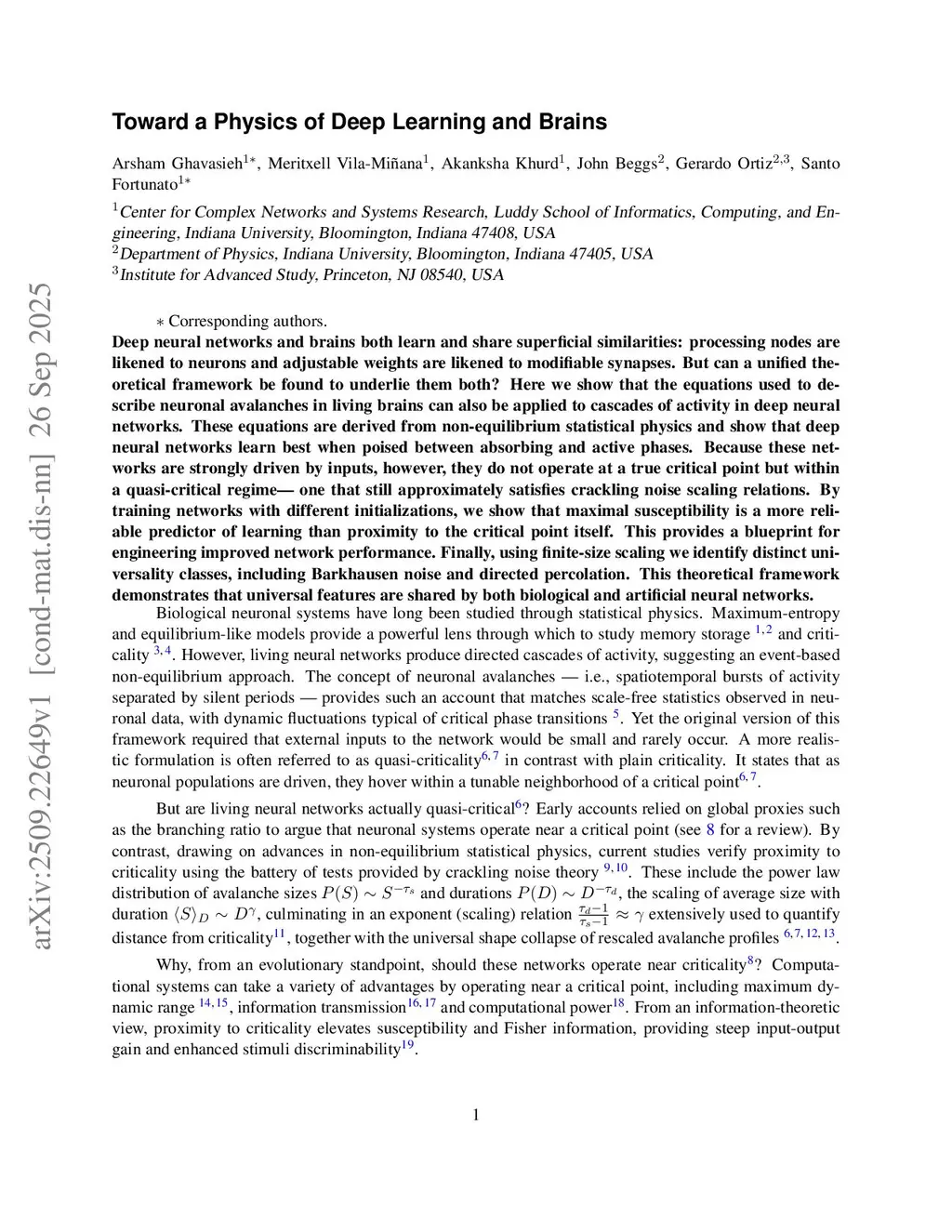 arXiv:2509.22649v1 [cond-mat.dis-nn] 26 Sep 2025

Toward a Physics of Deep Learning and Brains

Arsham Ghavasieh$^{1*}$, Meritxell Vila-Miñana$^{1}$, Akanksha Khurd$^{1}$, John Beggs$^{2}$, Gerardo Ortiz$^{2,3}$, Santo Fortunato$^{1*}$

$^{1}$Center for Complex Networks and Systems Research, Luddy School of Informatics, Computing, and Engineering, Indiana University, Bloomington, Indiana 47408, USA
$^{2}$Department of Physics, Indiana University, Bloomington, Indiana 47405, USA
$^{3}$Institute for Advanced Study, Princeton, NJ 08540, USA

$*$ Corresponding authors.

Deep neural networks and brains both learn and share superficial similarities: processing nodes are likened to neurons and adjustable weights are likened to modifiable synapses. But can a unified theoretical framework be found to underlie them both? Here we show that the equations used to describe neuronal avalanches in living brains can also be applied to cascades of activity in deep neural networks. These equations are derived from non-equilibrium statistical physics and show that deep neural networks learn best when poised between absorbing and active phases. Because these networks are strongly driven by inputs, however, they do not operate at a true critical point but within a quasi-critical regime— one that still approximately satisfies crackling noise scaling relations. By training networks with different initializations, we show that maximal susceptibility is a more reliable predictor of learning than proximity to the critical point itself. This provides a blueprint for engineering improved network performance. Finally, using finite-size scaling we identify distinct universality classes, including Barkhausen noise and directed percolation. This theoretical framework demonstrates that universal features are shared by both biological and artificial neural networks.

Biological neuronal systems have long been studied through statistical physics. Maximum-entropy and equilibrium-like models provide a powerful lens through which to study memory storage $^{1,2}$ and criticality $^{3,4}$. However, living neural networks produce directed cascades of activity, suggesting an event-based non-equilibrium approach. The concept of neuronal avalanches — i.e., spatiotemporal bursts of activity separated by silent periods — provides such an account that matches scale-free statistics observed in neuronal data, with dynamic fluctuations typical of critical phase transitions $^{5}$. Yet the original version of this framework required that external inputs to the network would be small and rarely occur. A more realistic formulation is often referred to as quasi-criticality$^{6,7}$ in contrast with plain criticality. It states that as neuronal populations are driven, they hover within a tunable neighborhood of a critical point$^{6,7}$.

But are living neural networks actually quasi-critical$^{6}$? Early accounts relied on global proxies such as the branching ratio to argue that neuronal systems operate near a critical point (see 8 for a review). By contrast, drawing on advances in non-equilibrium statistical physics, current studies verify proximity to criticality using the battery of tests provided by crackling noise theory $^{9,10}$. These include the power law distribution of avalanche sizes $P(S) \sim S^{-\tau_s}$ and durations $P(D) \sim D^{-\tau_d}$, the scaling of average size with duration $\langle S \rangle_D \sim D^{\gamma}$, culminating in an exponent (scaling) relation $\frac{\tau_d - 1}{\tau_s - 1} \approx \gamma$ extensively used to quantify distance from criticality$^{11}$, together with the universal shape collapse of rescaled avalanche profiles $^{6,7,12,13}$.

Why, from an evolutionary standpoint, should these networks operate near criticality$^{8}$? Computational systems can take a variety of advantages by operating near a critical point, including maximum dynamic range $^{14,15}$, information transmission$^{16,17}$ and computational power$^{18}$. From an information-theoretic view, proximity to criticality elevates susceptibility and Fisher information, providing steep input-output gain and enhanced stimuli discriminability$^{19}$.

1